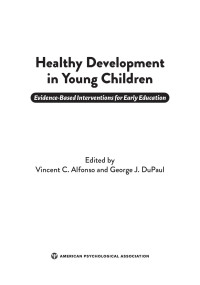 Healthy Development in Young Children

Evidence-Based Interventions for Early Education

Edited by
Vincent C. Alfonso and George J. DuPaul

AMERICAN PSYCHOLOGICAL ASSOCIATION